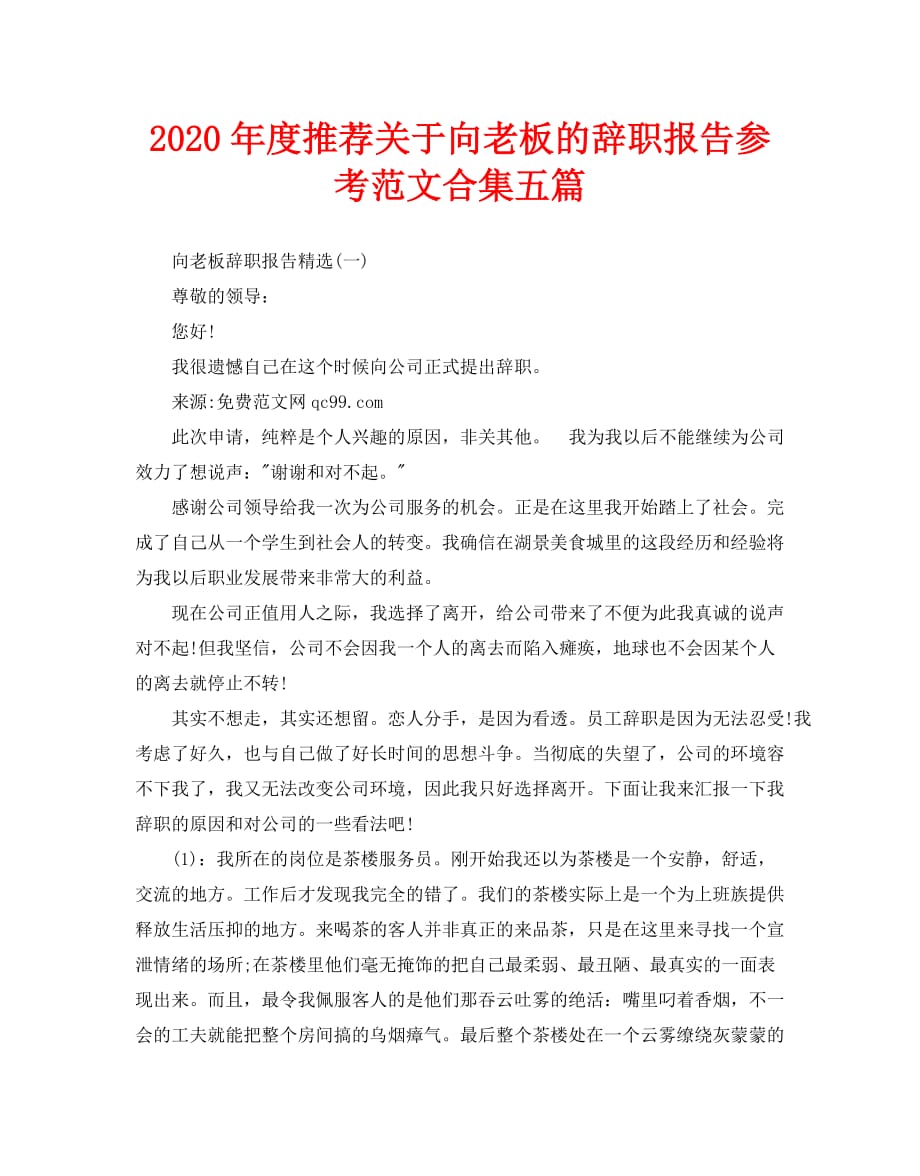 2020 年度推荐关于向老板的辞职报告参考范文合集五篇

向老板辞职报告精选(一)

尊敬的领导：

您好!

我很遗憾自己在这个时候向公司正式提出辞职。

来源:免费范文网 qc99.com

此次申请，纯粹是个人兴趣的原因，非关其他。　我为我以后不能继续为公司效力了想说声："谢谢和对不起。"

感谢公司领导给我一次为公司服务的机会。正是在这里我开始踏上了社会。完成了自己从一个学生到社会人的转变。我确信在湖景美食城里的这段经历和经验将为我以后职业发展带来非常大的利益。

现在公司正值用人之际，我选择了离开，给公司带来了不便为此我真诚的说声对不起!但我坚信，公司不会因我一个人的离去而陷入瘫痪，地球也不会因某个人的离去就停止不转!

其实不想走，其实还想留。恋人分手，是因为看透。员工辞职是因为无法忍受!我考虑了好久，也与自己做了好长时间的思想斗争。当彻底的失望了，公司的环境容不下我了，我又无法改变公司环境，因此我只好选择离开。下面让我来汇报一下我辞职的原因和对公司的一些看法吧!

(1)：我所在的岗位是茶楼服务员。刚开始我还以为茶楼是一个安静，舒适，交流的地方。工作后才发现我完全的错了。我们的茶楼实际上是一个为上班族提供释放生活压抑的地方。来喝茶的客人并非真正的来品茶，只是在这里来寻找一个宣泄情绪的场所;在茶楼里他们毫无掩饰的把自己最柔弱、最丑陋、最真实的一面表现出来。而且，最令我佩服客人的是他们那吞云吐雾的绝活：嘴里叼着香烟，不一会的工夫就能把整个房间搞的乌烟瘴气。最后整个茶楼处在一个云雾缭绕灰蒙蒙的